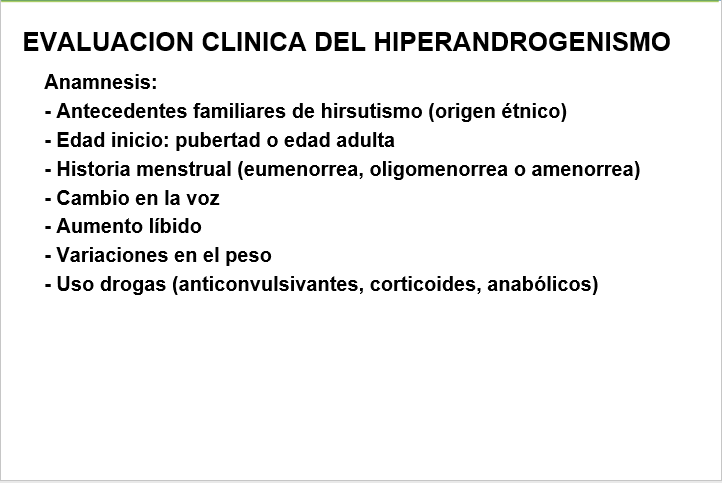 EVALUACION CLINICA DEL HIPERANDROGENISMO

Anamnesis:
- Antecedentes familiares de hirsutismo (origen étnico)
- Edad inicio: pubertad o edad adulta
- Historia menstrual (eumenorrea, oligomenorrea o amenorrea)
- Cambio en la voz
- Aumento líbido
- Variaciones en el peso
- Uso drogas (anticonvulsivantes, corticoides, anabólicos)